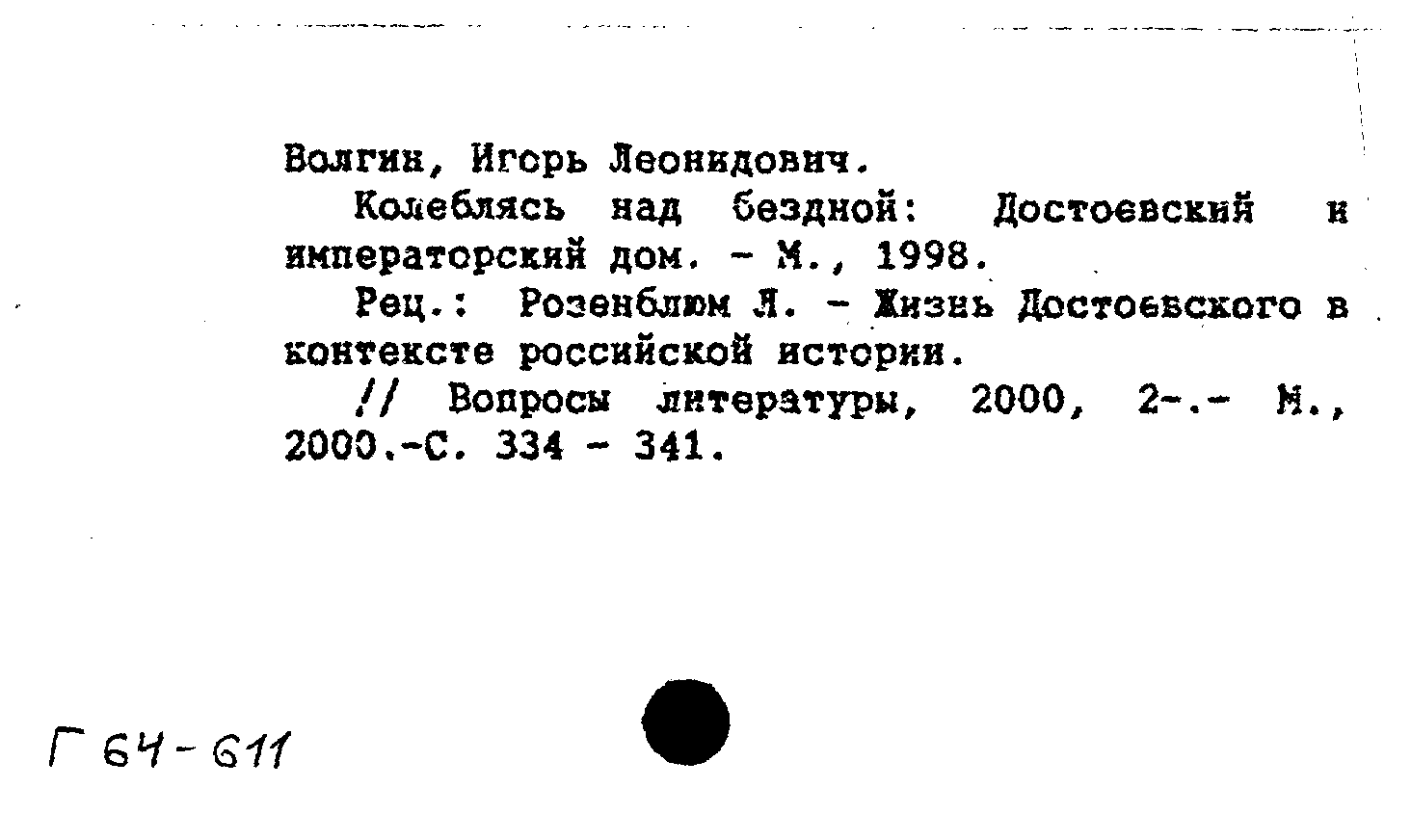 Волгин, Игорь Леонидович.

Колеблясь над бездной: Достоевский и императорский дом. - М., 1998.

Рец.: Розенблюм Л. - Жизнь Достоевского в контексте российской истории.

// Вопросы литературы, 2000, 2-.- М., 2000.-С. 334 - 341.

Г 64-611